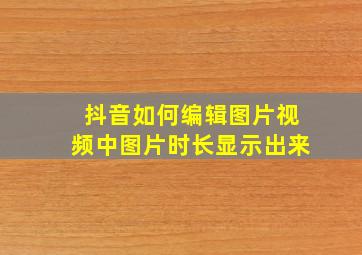 抖音如何编辑图片视频中图片时长显示出来